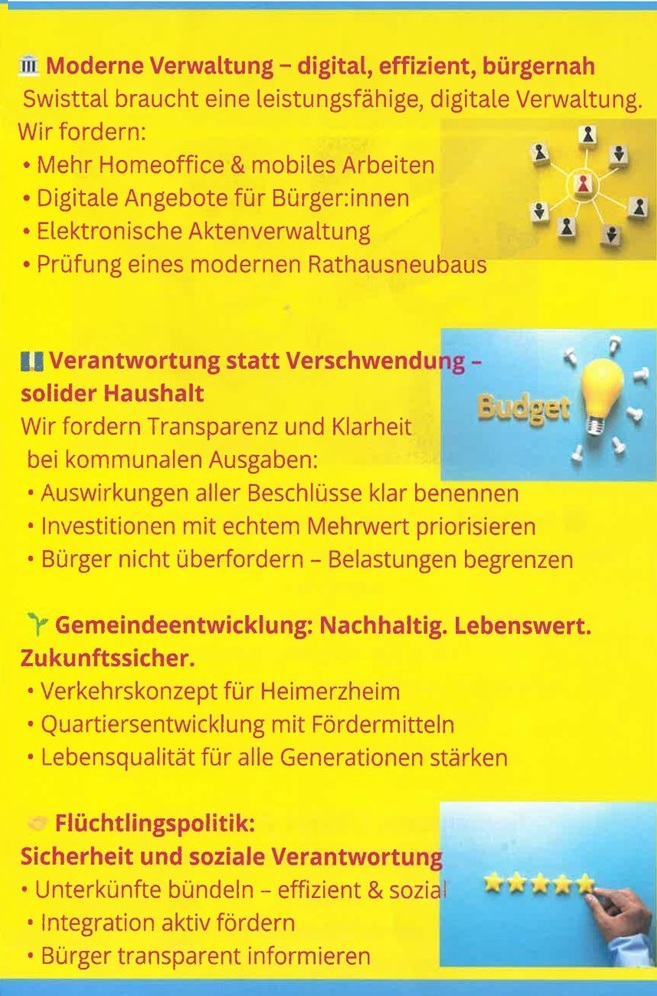 Moderne Verwaltung – digital, effizient, bürgernah

Swisttal braucht eine leistungsfähige, digitale Verwaltung.

Wir fordern:

• Mehr Homeoffice & mobiles Arbeiten
• Digitale Angebote für Bürger:innen
• Elektronische Aktenverwaltung
• Prüfung eines modernen Rathausneubaus

Verantwortung statt Verschwendung – solider Haushalt

Wir fordern Transparenz und Klarheit bei kommunalen Ausgaben:

• Auswirkungen aller Beschlüsse klar benennen
• Investitionen mit echtem Mehrwert priorisieren
• Bürger nicht überfordern – Belastungen begrenzen

Budget

Gemeindeentwicklung: Nachhaltig. Lebenswert. Zukunftssicher.

• Verkehrskonzept für Heimerzheim
• Quartiersentwicklung mit Fördermitteln
• Lebensqualität für alle Generationen stärken

Flüchtlingspolitik: Sicherheit und soziale Verantwortung

• Unterkünfte bündeln – effizient & sozial
• Integration aktiv fördern
• Bürger transparent informieren